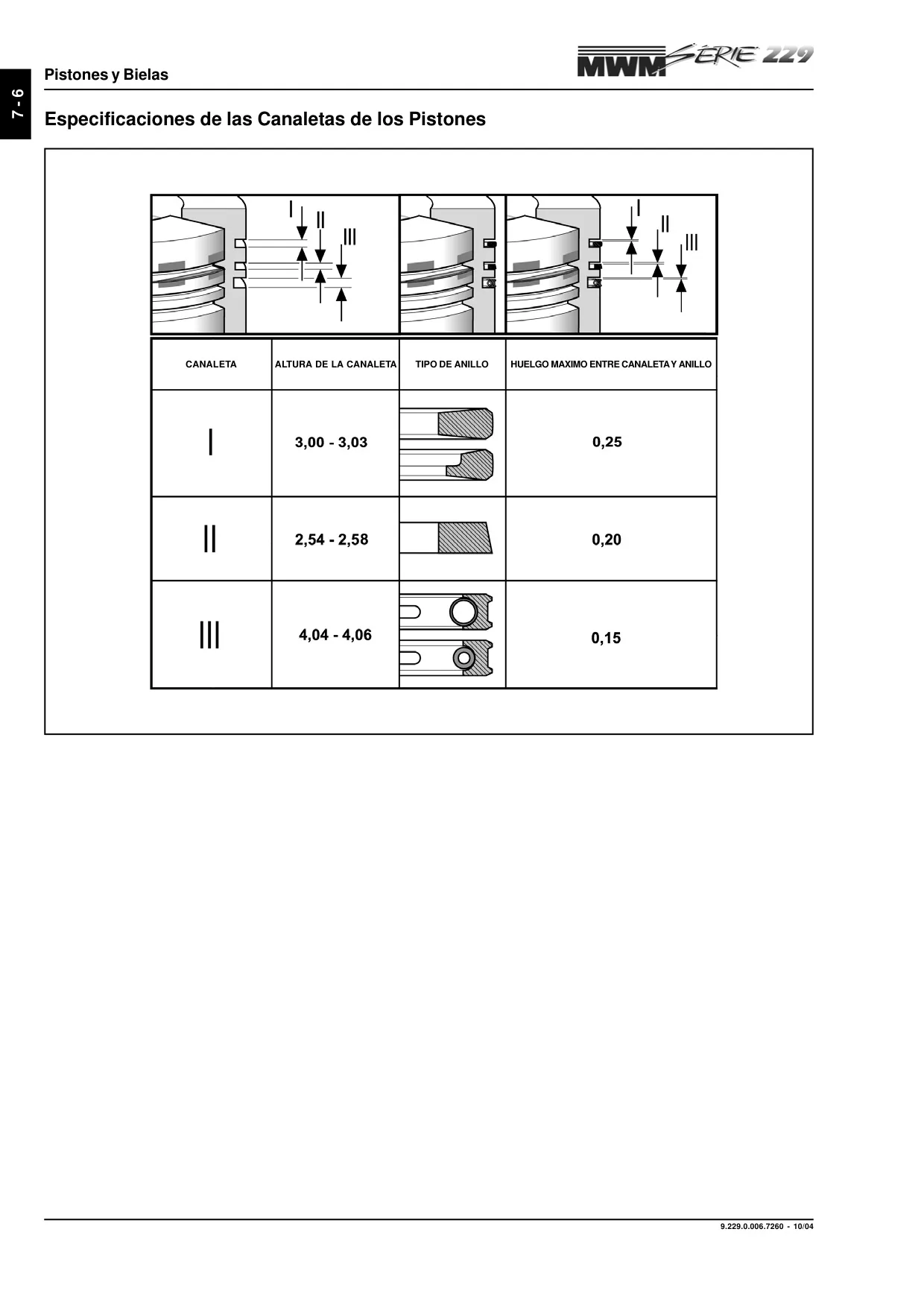 7 - 6

Pistones y Bielas

MWM SÉRIE 229

Especificaciones de las Canaletas de los Pistones

I II III

I II III

| CANALETA | ALTURA DE LA CANALETA | TIPO DE ANILLO | HUELGO MAXIMO ENTRE CANALETA Y ANILLO |
|---|---|---|---|
| I | 3,00 - 3,03 | | 0,25 |
| II | 2,54 - 2,58 | | 0,20 |
| III | 4,04 - 4,06 | | 0,15 |

9.229.0.006.7260 - 10/04